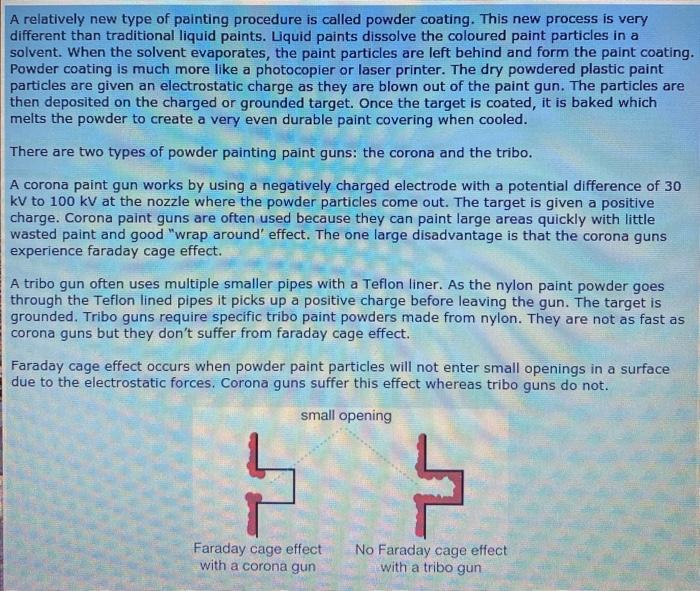 A relatively new type of painting procedure is called powder coating. This new process is very different than traditional liquid paints. Liquid paints dissolve the coloured paint particles in a solvent. When the solvent evaporates, the paint particles are left behind and form the paint coating. Powder coating is much more like a photocopier or laser printer. The dry powdered plastic paint particles are given an electrostatic charge as they are blown out of the paint gun. The particles are then deposited on the charged or grounded target. Once the target is coated, it is baked which melts the powder to create a very even durable paint covering when cooled.

There are two types of powder painting paint guns: the corona and the tribo.

A corona paint gun works by using a negatively charged electrode with a potential difference of 30 kV to 100 kV at the nozzle where the powder particles come out. The target is given a positive charge. Corona paint guns are often used because they can paint large areas quickly with little wasted paint and good "wrap around' effect. The one large disadvantage is that the corona guns experience faraday cage effect.

A tribo gun often uses multiple smaller pipes with a Teflon liner. As the nylon paint powder goes through the Teflon lined pipes it picks up a positive charge before leaving the gun. The target is grounded. Tribo guns require specific tribo paint powders made from nylon. They are not as fast as corona guns but they don't suffer from faraday cage effect.

Faraday cage effect occurs when powder paint particles will not enter small openings in a surface due to the electrostatic forces. Corona guns suffer this effect whereas tribo guns do not.

small opening

Faraday cage effect with a corona gun

No Faraday cage effect with a tribo gun